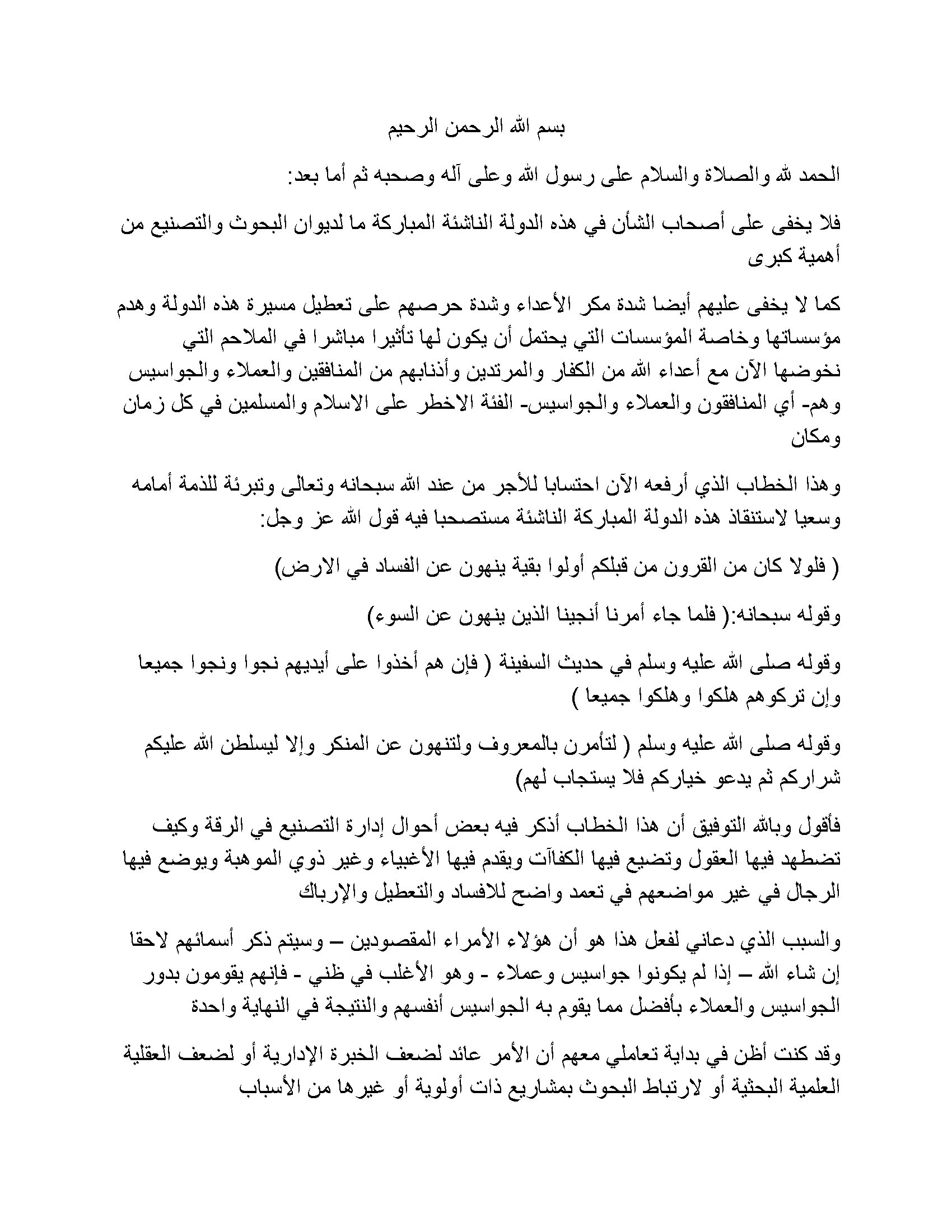 بسم الله الرحمن الرحيم

الحمد لله والصلاة والسلام على رسول الله وعلى آله وصحبه ثم أما بعد:

فلا يخفى على أصحاب الشأن في هذه الدولة الناشئة المباركة ما لديوان البحوث والتصنيع من أهمية كبرى

كما لا يخفى عليهم أيضا شدة مكر الأعداء وشدة حرصهم على تعطيل مسيرة هذه الدولة وهدم مؤسساتها وخاصة المؤسسات التي يحتمل أن يكون لها تأثيرا مباشرا في الملاحم التي نخوضها الآن مع أعداء الله من الكفار والمرتدين وأذنابهم من المنافقين والعملاء والجواسيس وهم- أي المنافقون والعملاء والجواسيس- الفئة الاخطر على الاسلام والمسلمين في كل زمان ومكان

وهذا الخطاب الذي أرفعه الآن احتسابا للأجر من عند الله سبحانه وتعالى وتبرئة للذمة أمامه وسعيا لاستنقاذ هذه الدولة المباركة الناشئة مستصحبا فيه قول الله عز وجل:

( فلولا كان من القرون من قبلكم أولوا بقية ينهون عن الفساد في الارض)

وقوله سبحانه:( فلما جاء أمرنا أنجينا الذين ينهون عن السوء)

وقوله صلى الله عليه وسلم في حديث السفينة ( فإن هم أخذوا على أيديهم نجوا ونجوا جميعا وإن تركوهم هلكوا وهلكوا جميعا )

وقوله صلى الله عليه وسلم ( لتأمرن بالمعروف ولتنهون عن المنكر وإلا ليسلطن الله عليكم شراركم ثم يدعو خياركم فلا يستجاب لهم)

فأقول وبالله التوفيق أن هذا الخطاب أذكر فيه بعض أحوال إدارة التصنيع في الرقة وكيف تضطهد فيها العقول وتضيع فيها الكفاآت ويقدم فيها الأغبياء وغير ذوي الموهبة ويوضع فيها الرجال في غير مواضعهم في تعمد واضح للافساد والتعطيل والإرباك

والسبب الذي دعاني لفعل هذا هو أن هؤلاء الأمراء المقصودين – وسيتم ذكر أسمائهم لاحقا إن شاء الله – إذا لم يكونوا جواسيس وعملاء - وهو الأغلب في ظني - فإنهم يقومون بدور الجواسيس والعملاء بأفضل مما يقوم به الجواسيس أنفسهم والنتيجة في النهاية واحدة

وقد كنت أظن في بداية تعاملي معهم أن الأمر عائد لضعف الخبرة الإدارية أو لضعف العقلية العلمية البحثية أو لارتباط البحوث بمشاريع ذات أولوية أو غيرها من الأسباب